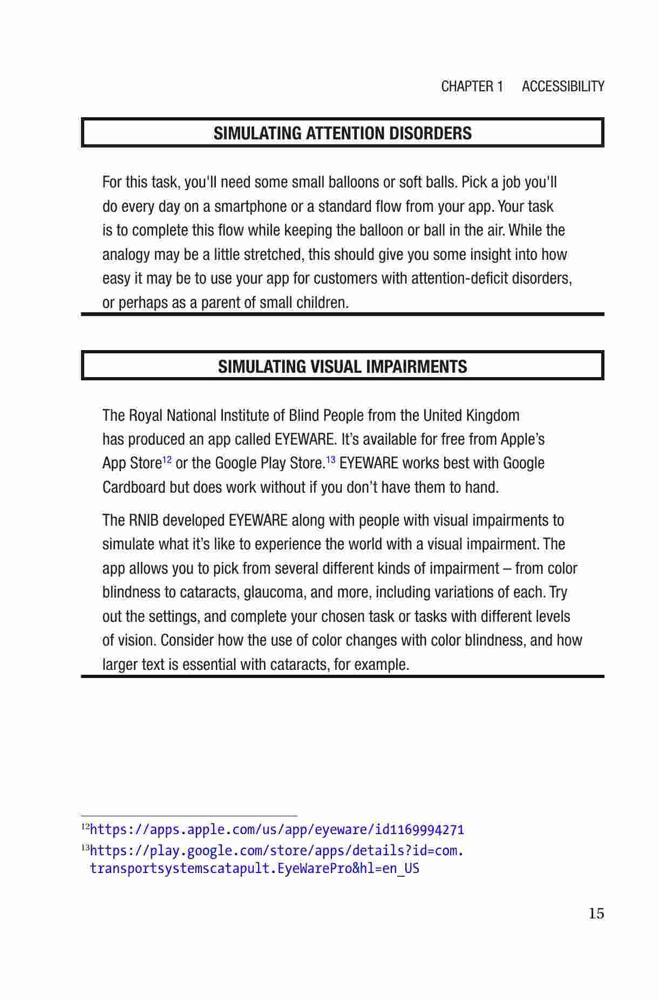 CHAPTER 1 ACCESSIBILITY

SIMULATING ATTENTION DISORDERS

For this task, you'll need some small balloons or soft balls. Pick a job you'll do every day on a smartphone or a standard flow from your app. Your task is to complete this flow while keeping the balloon or ball in the air. While the analogy may be a little stretched, this should give you some insight into how easy it may be to use your app for customers with attention-deficit disorders, or perhaps as a parent of small children.

SIMULATING VISUAL IMPAIRMENTS

The Royal National Institute of Blind People from the United Kingdom has produced an app called EYEWARE. It's available for free from Apple's App Store$^{12}$ or the Google Play Store.$^{13}$ EYEWARE works best with Google Cardboard but does work without if you don't have them to hand.

The RNIB developed EYEWARE along with people with visual impairments to simulate what it's like to experience the world with a visual impairment. The app allows you to pick from several different kinds of impairment – from color blindness to cataracts, glaucoma, and more, including variations of each. Try out the settings, and complete your chosen task or tasks with different levels of vision. Consider how the use of color changes with color blindness, and how larger text is essential with cataracts, for example.

$^{12}$https://apps.apple.com/us/app/eyeware/id1169994271

$^{13}$https://play.google.com/store/apps/details?id=com.transportsystemscatapult.EyeWarePro&hl=en_US

15